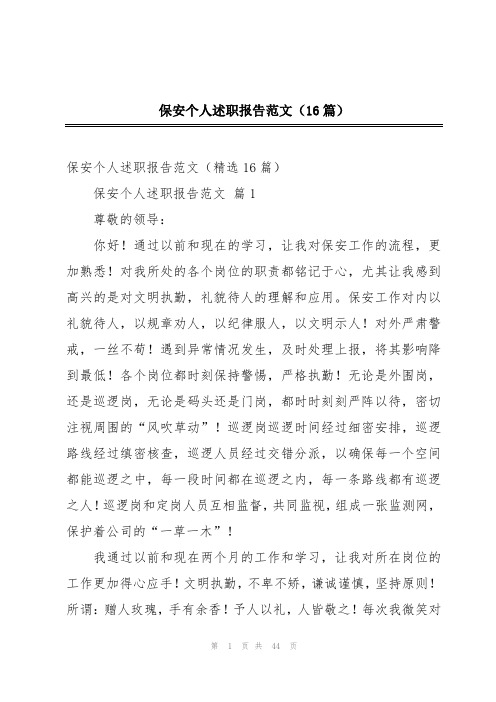 保安个人述职报告范文（16篇）

保安个人述职报告范文（精选16篇）

保安个人述职报告范文 篇1

尊敬的领导：

你好！通过以前和现在的学习，让我对保安工作的流程，更加熟悉！对我所处的各个岗位的职责都铭记于心，尤其让我感到高兴的是对文明执勤，礼貌待人的理解和应用。保安工作对内以礼貌待人，以规章劝人，以纪律服人，以文明示人！对外严肃警戒，一丝不苟！遇到异常情况发生，及时处理上报，将其影响降到最低！各个岗位都时刻保持警惕，严格执勤！无论是外围岗，还是巡逻岗，无论是码头还是门岗，都时时刻刻严阵以待，密切注视周围的“风吹草动”！巡逻岗巡逻时间经过细密安排，巡逻路线经过缜密核查，巡逻人员经过交错分派，以确保每一个空间都能巡逻之中，每一段时间都在巡逻之内，每一条路线都有巡逻之人！巡逻岗和定岗人员互相监督，共同监视，组成一张监测网，保护着公司的“一草一木”！

我通过以前和现在两个月的工作和学习，让我对所在岗位的工作更加得心应手！文明执勤，不卑不娇，谦诚谨慎，坚持原则！所谓：赠人玫瑰，手有余香！予人以礼，人皆敬之！每次我微笑对

第 1 页 共 44 页